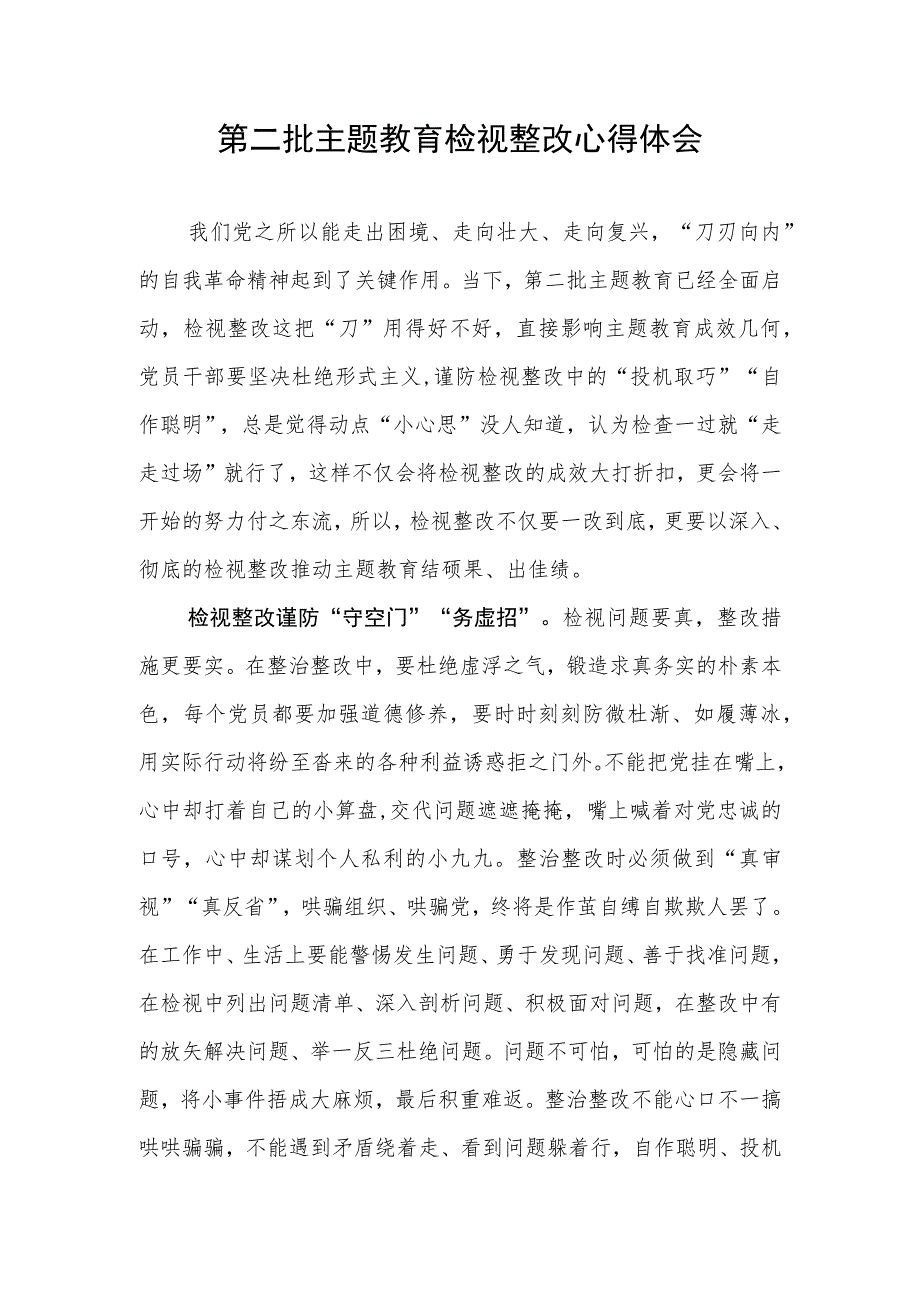 第二批主题教育检视整改心得体会

我们党之所以能走出困境、走向壮大、走向复兴，“刀刃向内”的自我革命精神起到了关键作用。当下，第二批主题教育已经全面启动，检视整改这把“刀”用得好不好，直接影响主题教育成效几何，党员干部要坚决杜绝形式主义,谨防检视整改中的“投机取巧”“自作聪明”，总是觉得动点“小心思”没人知道，认为检查一过就“走走过场”就行了，这样不仅会将检视整改的成效大打折扣，更会将一开始的努力付之东流，所以，检视整改不仅要一改到底，更要以深入、彻底的检视整改推动主题教育结硕果、出佳绩。

检视整改谨防“守空门”“务虚招”。检视问题要真，整改措施更要实。在整治整改中，要杜绝虚浮之气，锻造求真务实的朴素本色，每个党员都要加强道德修养，要时时刻刻防微杜渐、如履薄冰，用实际行动将纷至沓来的各种利益诱惑拒之门外。不能把党挂在嘴上，心中却打着自己的小算盘,交代问题遮遮掩掩，嘴上喊着对党忠诚的口号，心中却谋划个人私利的小九九。整治整改时必须做到“真审视”“真反省”，哄骗组织、哄骗党，终将是作茧自缚自欺欺人罢了。在工作中、生活上要能警惕发生问题、勇于发现问题、善于找准问题，在检视中列出问题清单、深入剖析问题、积极面对问题，在整改中有的放矢解决问题、举一反三杜绝问题。问题不可怕，可怕的是隐藏问题，将小事件捂成大麻烦，最后积重难返。整治整改不能心口不一搞哄哄骗骗，不能遇到矛盾绕着走、看到问题躲着行，自作聪明、投机